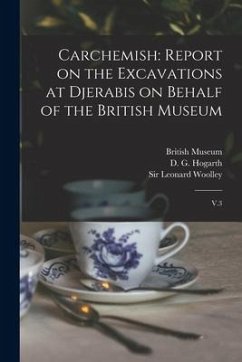 Carchemish: Report on the Excavations at Djerabis on Behalf of the British Museum

British Museum
D. G. Hogarth
Sir Leonard Woolley

V.3